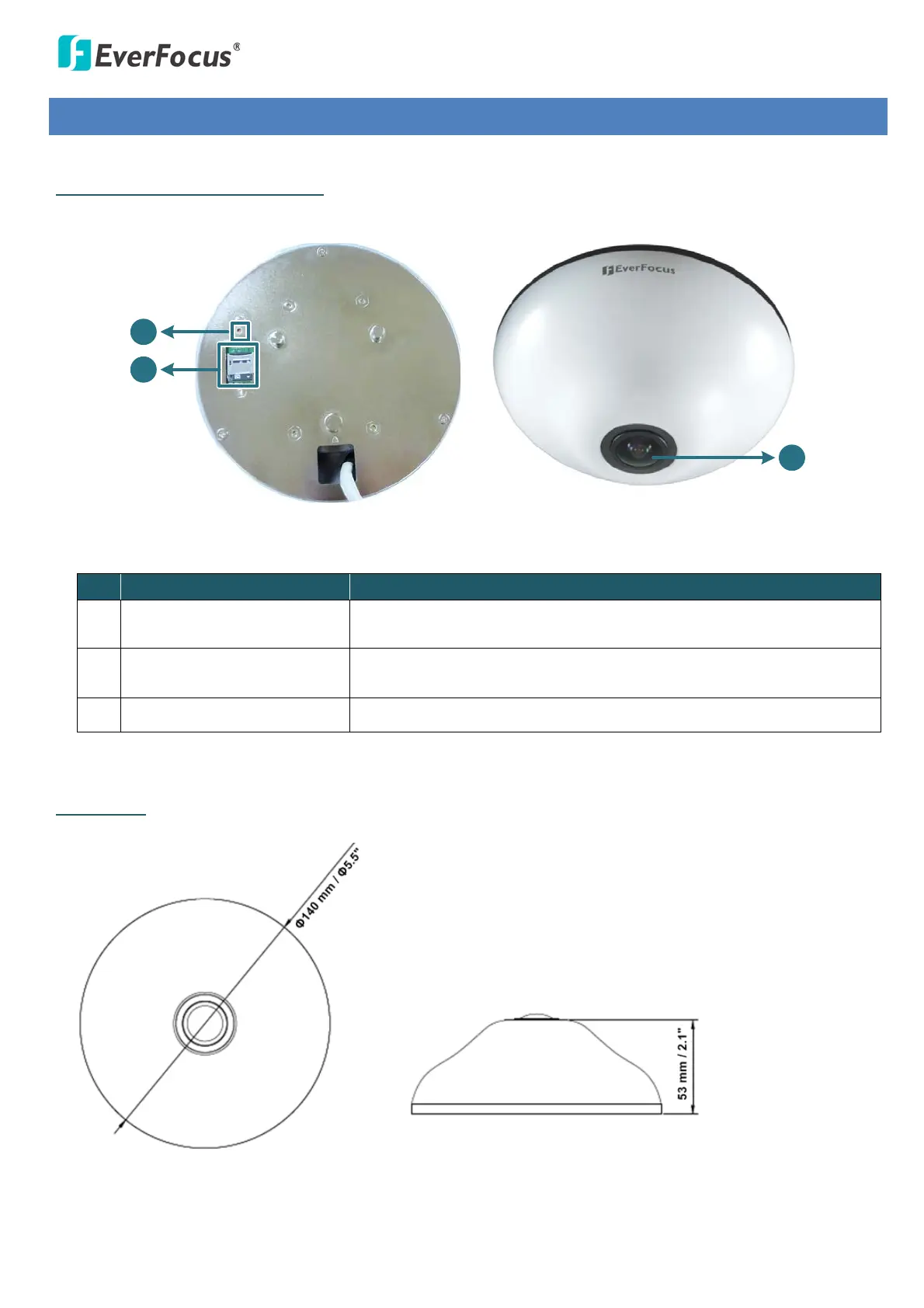 EverFocus®

EverFocus

Φ140 mm / Φ5.5"

53 mm / 2.1"